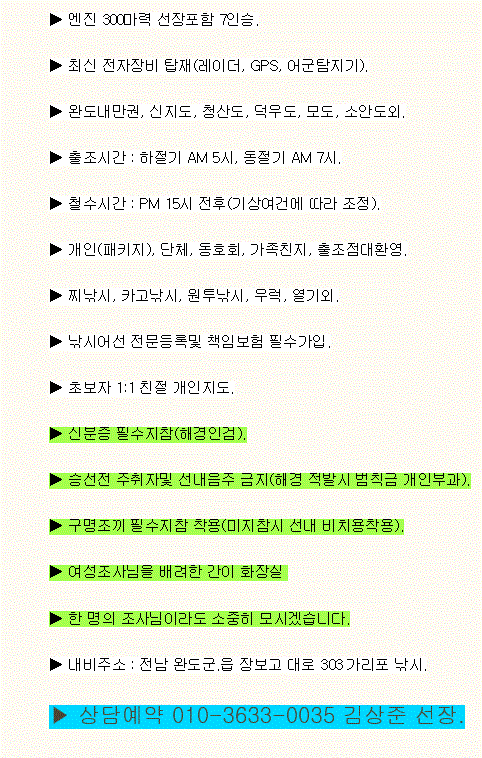 ▶ 엔진 300마력 선장포함 7인승.

▶ 최신 전자장비 탑재(레이더, GPS, 어군탐지기).

▶ 완도내만권, 신지도, 청산도, 덕우도, 모도, 소안도외.

▶ 출조시간 : 하절기 AM 5시, 동절기 AM 7시.

▶ 철수시간 : PM 15시 전후(기상여건에 따라 조정).

▶ 개인(패키지), 단체, 동호회, 가족친지, 출조점대환영.

▶ 찌낚시, 카고낚시, 원투낚시, 우럭, 열기외.

▶ 낚시어선 전문등록및 책임보험 필수가입.

▶ 초보자 1:1 친절 개인지도.

▶ 신분증 필수지참(해경인검).

▶ 승선전 주취자및 선내음주 금지(해경 적발시 범칙금 개인부과).

▶ 구명조끼 필수지참 착용(미지참시 선내 비치용착용).

▶ 여성조사님을 배려한 간이 화장실

▶ 한 명의 조사님이라도 소중히 모시겠습니다.

▶ 내비주소 : 전남 완도군,읍 장보고 대로 303가리포 낚시.

▶ 상담예약 010-3633-0035 김상준 선장.